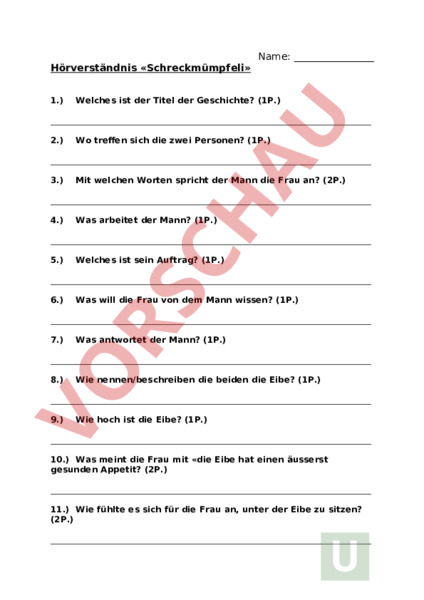 Name: _______________

Hörverständnis «Schreckmümpfeli»

1.) Welches ist der Titel der Geschichte? (1P.)

2.) Wo treffen sich die zwei Personen? (1P.)

3.) Mit welchen Worten spricht der Mann die Frau an? (2P.)

4.) Was arbeitet der Mann? (1P.)

5.) Welches ist sein Auftrag? (1P.)

6.) Was will die Frau von dem Mann wissen? (1P.)

7.) Was antwortet der Mann? (1P.)

8.) Wie nennen/beschreiben die beiden die Eibe? (1P.)

9.) Wie hoch ist die Eibe? (1P.)

10.) Was meint die Frau mit «die Eibe hat einen äusserst gesunden Appetit? (2P.)

11.) Wie fühlte es sich für die Frau an, unter der Eibe zu sitzen? (2P.)

VORSCHAU

U